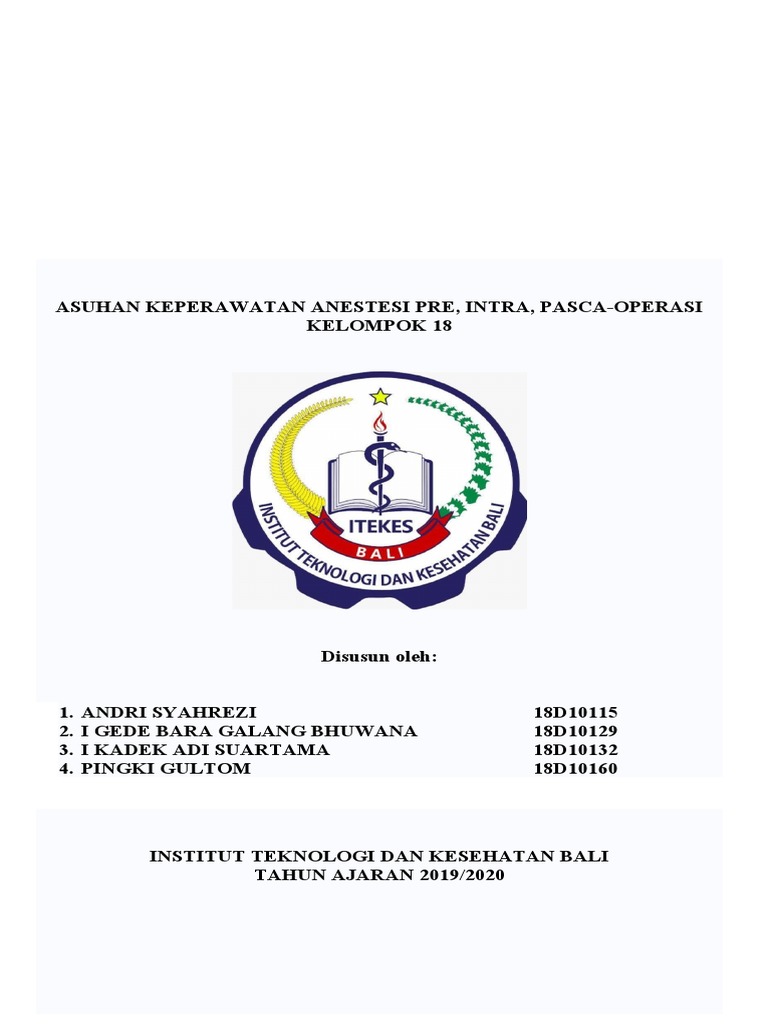 ASUHAN KEPERAWATAN ANESTESI PRE, INTRA, PASCA-OPERASI
KELOMPOK 18

ITEKES
BALI
INSTITUT TEKNOLOGI DAN KESEHATAN BALI

Disusun oleh:

1. ANDRI SYAHREZI 18D10115
2. I GEDE BARA GALANG BHUWANA 18D10129
3. I KADEK ADI SUARTAMA 18D10132
4. PINGKI GULTOM 18D10160

INSTITUT TEKNOLOGI DAN KESEHATAN BALI
TAHUN AJARAN 2019/2020